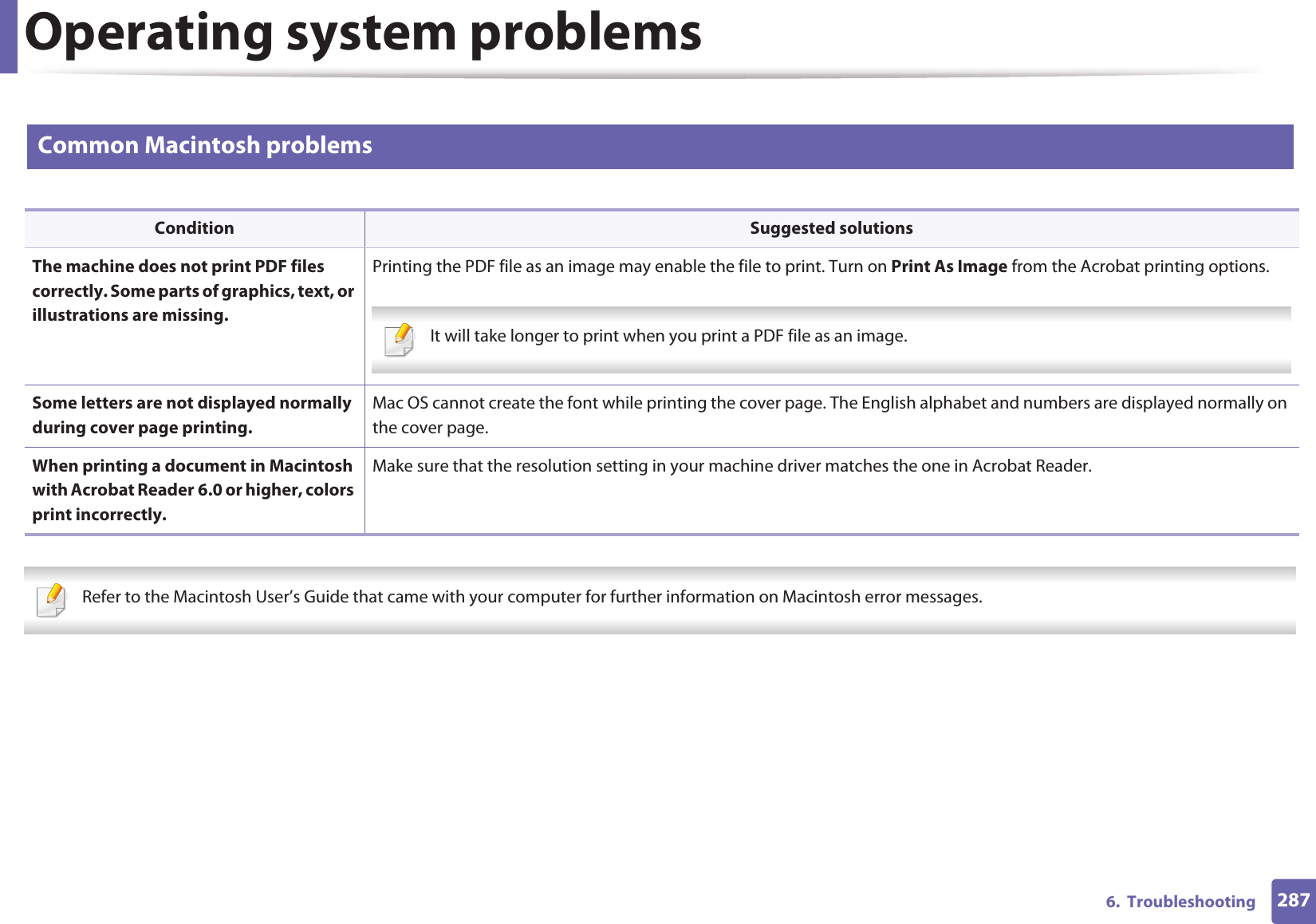 Operating system problems

Common Macintosh problems

| Condition | Suggested solutions |
|---|---|
| The machine does not print PDF files correctly. Some parts of graphics, text, or illustrations are missing. | Printing the PDF file as an image may enable the file to print. Turn on Print As Image from the Acrobat printing options. It will take longer to print when you print a PDF file as an image. |
| Some letters are not displayed normally during cover page printing. | Mac OS cannot create the font while printing the cover page. The English alphabet and numbers are displayed normally on the cover page. |
| When printing a document in Macintosh with Acrobat Reader 6.0 or higher, colors print incorrectly. | Make sure that the resolution setting in your machine driver matches the one in Acrobat Reader. |

Refer to the Macintosh User’s Guide that came with your computer for further information on Macintosh error messages.

6. Troubleshooting 287